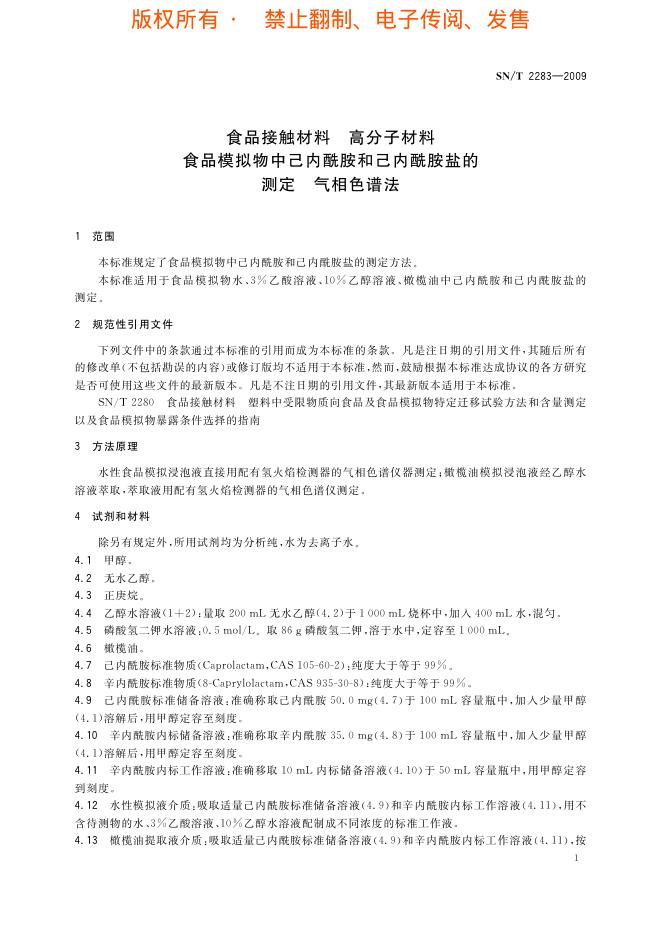 版权所有 · 禁止翻制、电子传阅、发售

SN/T 2283—2009

食品接触材料 高分子材料
食品模拟物中己内酰胺和己内酰胺盐的
测定 气相色谱法

1 范围

本标准规定了食品模拟物中己内酰胺和己内酰胺盐的测定方法。

本标准适用于食品模拟物水、3%乙酸溶液、10%乙醇溶液、橄榄油中己内酰胺和己内酰胺盐的测定。

2 规范性引用文件

下列文件中的条款通过本标准的引用而成为本标准的条款。凡是注日期的引用文件，其随后所有的修改单(不包括勘误的内容)或修订版均不适用于本标准，然而，鼓励根据本标准达成协议的各方研究是否可使用这些文件的最新版本。凡是不注日期的引用文件，其最新版本适用于本标准。

SN/T 2280 食品接触材料 塑料中受限物质向食品及食品模拟物特定迁移试验方法和含量测定以及食品模拟物暴露条件选择的指南

3 方法原理

水性食品模拟浸泡液直接用配有氢火焰检测器的气相色谱仪器测定；橄榄油模拟浸泡液经乙醇水溶液萃取，萃取液用配有氢火焰检测器的气相色谱仪测定。

4 试剂和材料

除另有规定外，所用试剂均为分析纯，水为去离子水。

4.1 甲醇。

4.2 无水乙醇。

4.3 正庚烷。

4.4 乙醇水溶液(1+2)：量取 200 mL 无水乙醇(4.2)于 1 000 mL 烧杯中，加入 400 mL 水，混匀。

4.5 磷酸氢二钾水溶液：0.5 mol/L。取 86 g 磷酸氢二钾，溶于水中，定容至 1 000 mL。

4.6 橄榄油。

4.7 己内酰胺标准物质(Caprolactam，CAS 105-60-2)：纯度大于等于 99%。

4.8 辛内酰胺标准物质(8-Caprylolactam，CAS 935-30-8)：纯度大于等于 99%。

4.9 己内酰胺标准储备溶液：准确称取己内酰胺 50.0 mg(4.7)于 100 mL 容量瓶中，加入少量甲醇(4.1)溶解后，用甲醇定容至刻度。

4.10 辛内酰胺内标储备溶液：准确称取辛内酰胺 35.0 mg(4.8)于 100 mL 容量瓶中，加入少量甲醇(4.1)溶解后，用甲醇定容至刻度。

4.11 辛内酰胺内标工作溶液：准确移取 10 mL 内标储备溶液(4.10)于 50 mL 容量瓶中，用甲醇定容到刻度。

4.12 水性模拟液介质：吸取适量己内酰胺标准储备溶液(4.9)和辛内酰胺内标工作溶液(4.11)，用不含待测物的水、3%乙酸溶液、10%乙醇水溶液配制成不同浓度的标准工作液。

4.13 橄榄油提取液介质：吸取适量己内酰胺标准储备溶液(4.9)和辛内酰胺内标工作溶液(4.11)，按

1